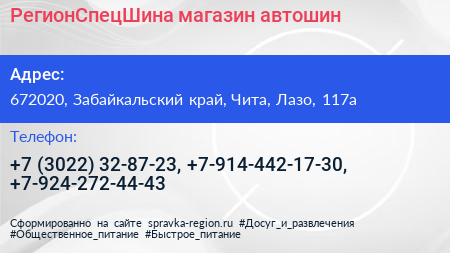 РегионСпецШина магазин автошин

Адрес:

672020, Забайкальский край, Чита, Лазо, 117а

Телефон:

+7 (3022) 32-87-23, +7-914-442-17-30, +7-924-272-44-43

Сформированно на сайте spravka-region.ru #Досуг_и_развлечения #Общественное_питание #Быстрое_питание